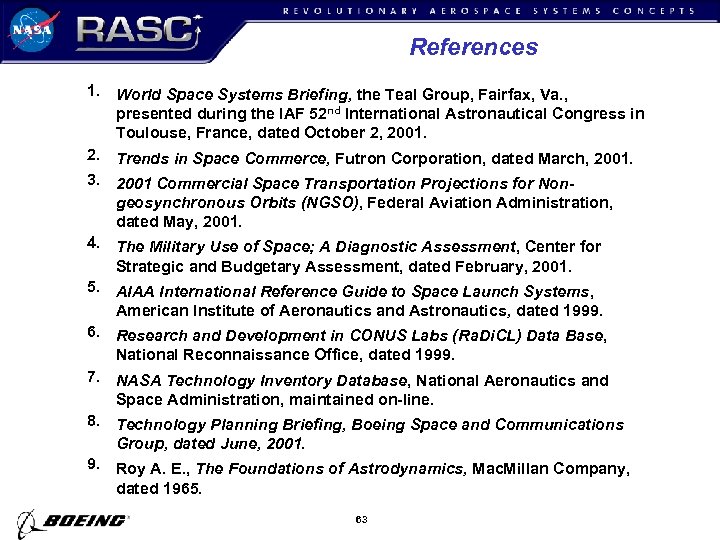 NASA RASC

REVOLUTIONARY AEROSPACE SYSTEMS CONCEPTS

References

1. World Space Systems Briefing, the Teal Group, Fairfax, Va., presented during the IAF 52$^{nd}$ International Astronautical Congress in Toulouse, France, dated October 2, 2001.

2. Trends in Space Commerce, Futron Corporation, dated March, 2001.

3. 2001 Commercial Space Transportation Projections for Non-geosynchronous Orbits (NGSO), Federal Aviation Administration, dated May, 2001.

4. The Military Use of Space; A Diagnostic Assessment, Center for Strategic and Budgetary Assessment, dated February, 2001.

5. AIAA International Reference Guide to Space Launch Systems, American Institute of Aeronautics and Astronautics, dated 1999.

6. Research and Development in CONUS Labs (RaDiCL) Data Base, National Reconnaissance Office, dated 1999.

7. NASA Technology Inventory Database, National Aeronautics and Space Administration, maintained on-line.

8. Technology Planning Briefing, Boeing Space and Communications Group, dated June, 2001.

9. Roy A. E., The Foundations of Astrodynamics, MacMillan Company, dated 1965.

BOEING

63